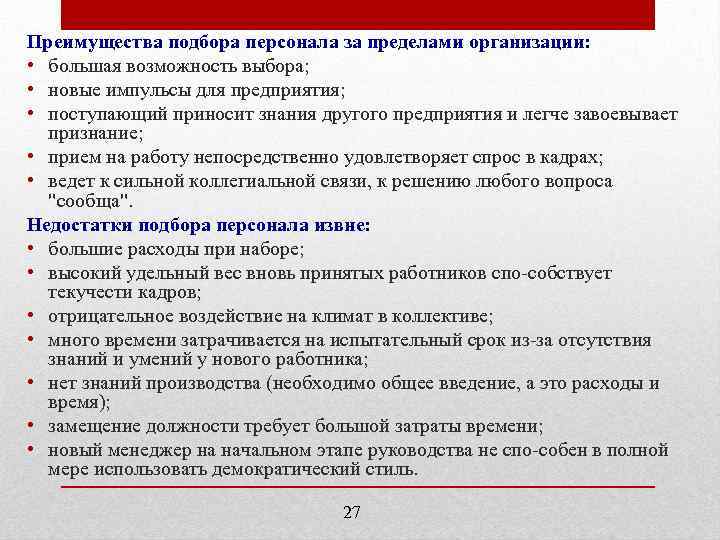 Преимущества подбора персонала за пределами организации:
• большая возможность выбора;
• новые импульсы для предприятия;
• поступающий приносит знания другого предприятия и легче завоевывает признание;
• прием на работу непосредственно удовлетворяет спрос в кадрах;
• ведет к сильной коллегиальной связи, к решению любого вопроса "сообща".
Недостатки подбора персонала извне:
• большие расходы при наборе;
• высокий удельный вес вновь принятых работников спо-собствует текучести кадров;
• отрицательное воздействие на климат в коллективе;
• много времени затрачивается на испытательный срок из-за отсутствия знаний и умений у нового работника;
• нет знаний производства (необходимо общее введение, а это расходы и время);
• замещение должности требует большой затраты времени;
• новый менеджер на начальном этапе руководства не спо-собен в полной мере использовать демократический стиль.

27